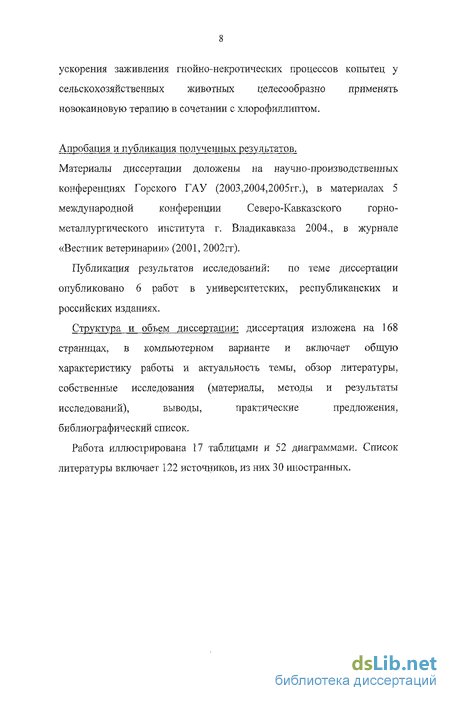 8

ускорения заживления гнойно-некротических процессов копытец у сельскохозяйственных животных целесообразно применять новокаиновую терапию в сочетании с хлорофиллиптом.

Апробация и публикация полученных результатов.
Материалы диссертации доложены на научно-производственных конференциях Горского ГАУ (2003,2004,2005гг.), в материалах 5 международной конференции Северо-Кавказского горно-металлургического института г. Владикавказа 2004., в журнале «Вестник ветеринарии» (2001, 2002гг).

Публикация результатов исследований: по теме диссертации опубликовано 6 работ в университетских, республиканских и российских изданиях.

Структура и объем диссертации: диссертация изложена на 168 страницах, в компьютерном варианте и включает общую характеристику работы и актуальность темы, обзор литературы, собственные исследования (материалы, методы и результаты исследований), выводы, практические предложения, библиографический список.

Работа иллюстрирована 17 таблицами и 52 диаграммами. Список литературы включает 122 источников, из них 30 иностранных.

dsLib.net
библиотека диссертаций